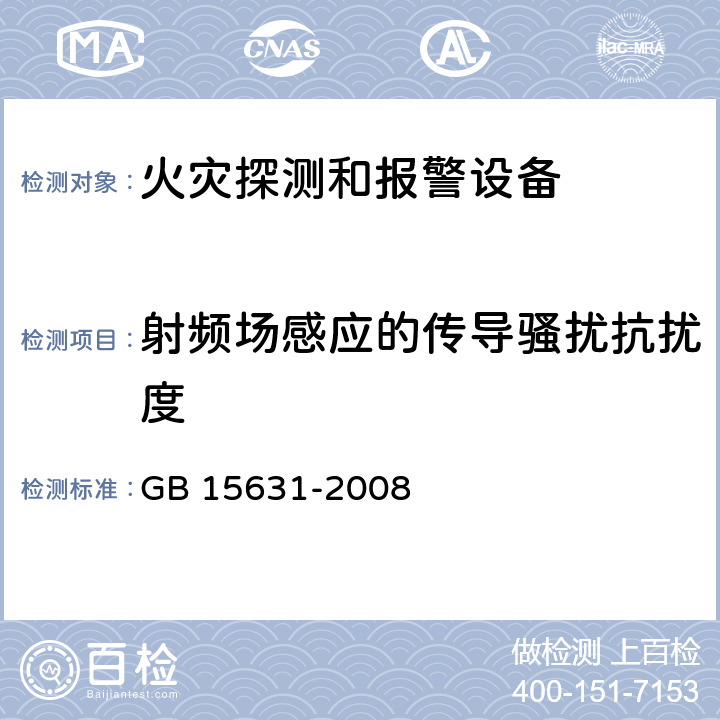 MA CNAS AL ilac-MRA

检测对象：火灾探测和报警设备

检测项目：射频场感应的传导骚扰抗扰度

检测标准：GB 15631-2008

百检 Baijiantest.com

做检测 上百检
400-151-7153